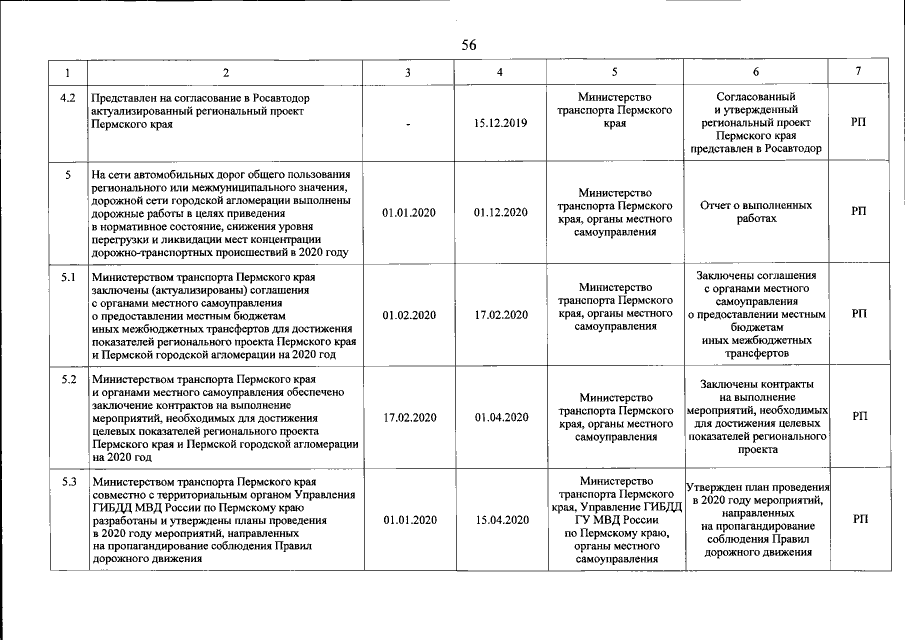 56

| 1 | 2 | 3 | 4 | 5 | 6 | 7 |
|---|---|---|---|---|---|---|
| 4.2 | Представлен на согласование в Росавтодор актуализированный региональный проект Пермского края | - | 15.12.2019 | Министерство транспорта Пермского края | Согласованный и утвержденный региональный проект Пермского края представлен в Росавтодор | РП |
| 5 | На сети автомобильных дорог общего пользования регионального или межмуниципального значения, дорожной сети городской агломерации выполнены дорожные работы в целях приведения в нормативное состояние, снижения уровня перегрузки и ликвидации мест концентрации дорожно-транспортных происшествий в 2020 году | 01.01.2020 | 01.12.2020 | Министерство транспорта Пермского края, органы местного самоуправления | Отчет о выполненных работах | РП |
| 5.1 | Министерством транспорта Пермского края заключены (актуализированы) соглашения с органами местного самоуправления о предоставлении местным бюджетам иных межбюджетных трансфертов для достижения показателей регионального проекта Пермского края и Пермской городской агломерации на 2020 год | 01.02.2020 | 17.02.2020 | Министерство транспорта Пермского края, органы местного самоуправления | Заключены соглашения с органами местного самоуправления о предоставлении местным бюджетам иных межбюджетных трансфертов | РП |
| 5.2 | Министерством транспорта Пермского края и органами местного самоуправления обеспечено заключение контрактов на выполнение мероприятий, необходимых для достижения целевых показателей регионального проекта Пермского края и Пермской городской агломерации на 2020 год | 17.02.2020 | 01.04.2020 | Министерство транспорта Пермского края, органы местного самоуправления | Заключены контракты на выполнение мероприятий, необходимых для достижения целевых показателей регионального проекта | РП |
| 5.3 | Министерством транспорта Пермского края совместно с территориальным органом Управления ГИБДД МВД России по Пермскому краю разработаны и утверждены планы проведения в 2020 году мероприятий, направленных на пропагандирование соблюдения Правил дорожного движения | 01.01.2020 | 15.04.2020 | Министерство транспорта Пермского края, Управление ГИБДД ГУ МВД России по Пермскому краю, органы местного самоуправления | Утвержден план проведения в 2020 году мероприятий, направленных на пропагандирование соблюдения Правил дорожного движения | РП |